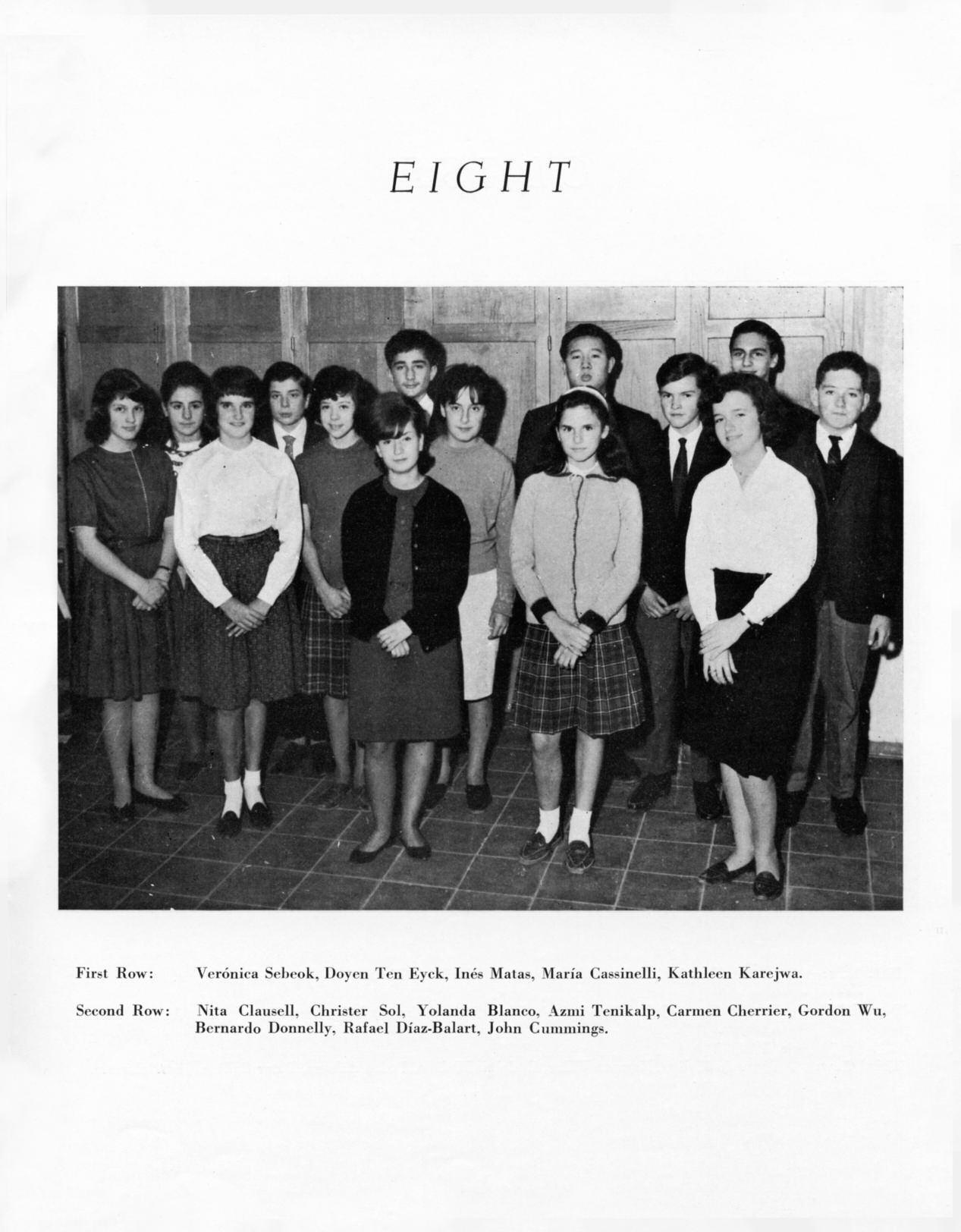 EIGHT

First Row: Verónica Sebeok, Doyen Ten Eyck, Inés Matas, María Cassinelli, Kathleen Karejwa.

Second Row: Nita Clausell, Christer Sol, Yolanda Blanco, Azmi Tenikalp, Carmen Cherrier, Gordon Wu, Bernardo Donnelly, Rafael Díaz-Balart, John Cummings.